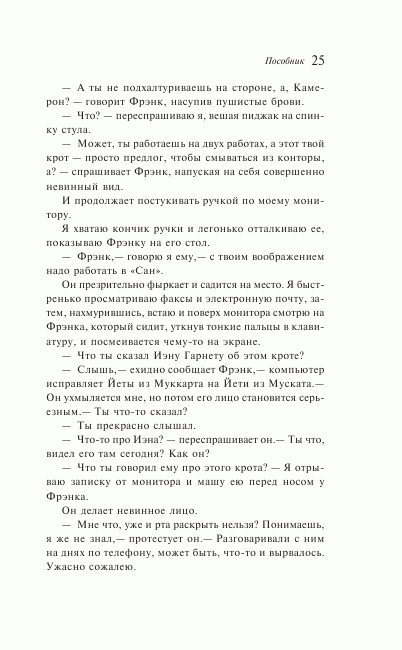 Пособник 25

— А ты не подхалтуриваешь на стороне, а, Камерон? — говорит Фрэнк, насупив пушистые брови.

— Что? — переспрашиваю я, вешая пиджак на спинку стула.

— Может, ты работаешь на двух работах, а этот твой крот — просто предлог, чтобы смываться из конторы, а? — спрашивает Фрэнк, напуская на себя совершенно невинный вид.

И продолжает постукивать ручкой по моему монитору.

Я хватаю кончик ручки и легонько отталкиваю ее, показываю Фрэнку на его стол.

— Фрэнк,— говорю я ему,— с твоим воображением надо работать в «Сан».

Он презрительно фыркает и садится на место. Я быстренько просматриваю факсы и электронную почту, затем, нахмурившись, встаю и поверх монитора смотрю на Фрэнка, который сидит, уткнув тонкие пальцы в клавиатуру, и посмеивается чему-то на экране.

— Что ты сказал Иэну Гарнету об этом кроте?

— Слышь,— ехидно сообщает Фрэнк,— компьютер исправляет Йеты из Муккарта на Йети из Муската.— Он ухмыляется мне, но потом его лицо становится серьезным.— Ты что-то сказал?

— Ты прекрасно слышал.

— Что-то про Иэна? — переспрашивает он.— Ты что, видел его там сегодня? Как он?

— Что ты говорил ему про этого крота? — Я отрываю записку от монитора и машу ею перед носом у Фрэнка.

Он делает невинное лицо.

— Мне что, уже и рта раскрыть нельзя? Понимаешь, я же не знал,— протестует он.— Разговаривали с ним на днях по телефону, может быть, что-то и вырвалось. Ужасно сожалею.